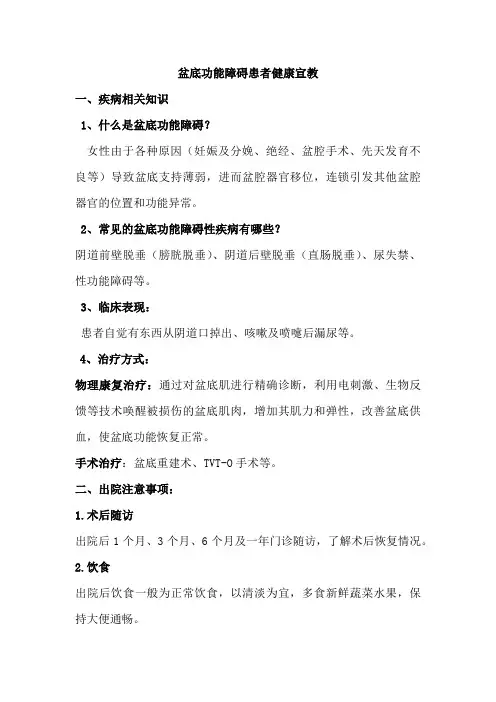 盆底功能障碍患者健康宣教

一、疾病相关知识

1、什么是盆底功能障碍？

女性由于各种原因（妊娠及分娩、绝经、盆腔手术、先天发育不良等）导致盆底支持薄弱，进而盆腔器官移位，连锁引发其他盆腔器官的位置和功能异常。

2、常见的盆底功能障碍性疾病有哪些？

阴道前壁脱垂（膀胱脱垂）、阴道后壁脱垂（直肠脱垂）、尿失禁、性功能障碍等。

3、临床表现：

患者自觉有东西从阴道口掉出、咳嗽及喷嚏后漏尿等。

4、治疗方式：

物理康复治疗：通过对盆底肌进行精确诊断，利用电刺激、生物反馈等技术唤醒被损伤的盆底肌肉，增加其肌力和弹性，改善盆底供血，使盆底功能恢复正常。

手术治疗：盆底重建术、TVT-O 手术等。

二、出院注意事项：

1.术后随访

出院后 1 个月、3 个月、6 个月及一年门诊随访，了解术后恢复情况。

2.饮食

出院后饮食一般为正常饮食，以清淡为宜，多食新鲜蔬菜水果，保持大便通畅。